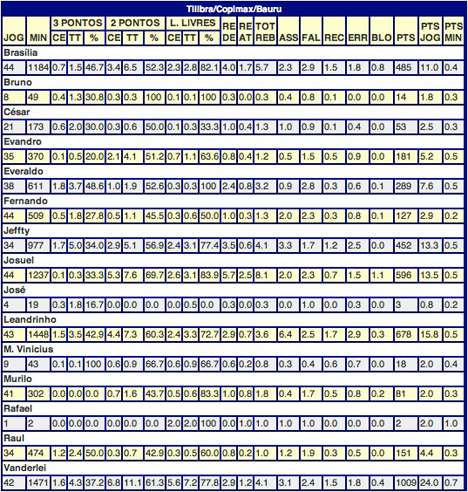 Tilibra/Copimax/Bauru

| JOG | MIN | 3 PONTOS CE | 3 PONTOS TT | 3 PONTOS % | 2 PONTOS CE | 2 PONTOS TT | 2 PONTOS % | L. LIVRES CE | L. LIVRES TT | L. LIVRES % | RE DE | RE AT | TOT REB | ASS | FAL | REC | ERR | BLO | PTS | PTS JOG | PTS MIN |
|---|---|---|---|---|---|---|---|---|---|---|---|---|---|---|---|---|---|---|---|---|---|
| Brasília | | | | | | | | | | | | | | | | | | | | | |
| 44 | 1184 | 0.7 | 1.5 | 46.7 | 3.4 | 6.5 | 52.3 | 2.3 | 2.8 | 82.1 | 4.0 | 1.7 | 5.7 | 2.3 | 2.9 | 1.5 | 1.8 | 0.8 | 485 | 11.0 | 0.4 |
| Bruno | | | | | | | | | | | | | | | | | | | | | |
| 8 | 49 | 0.4 | 1.3 | 30.8 | 0.3 | 0.3 | 100 | 0.1 | 0.1 | 100 | 0.3 | 0.0 | 0.3 | 0.4 | 0.8 | 0.1 | 0.0 | 0.0 | 14 | 1.8 | 0.3 |
| César | | | | | | | | | | | | | | | | | | | | | |
| 21 | 173 | 0.6 | 2.0 | 30.0 | 0.3 | 0.6 | 50.0 | 0.1 | 0.3 | 33.3 | 1.0 | 0.4 | 1.3 | 1.0 | 0.9 | 0.1 | 0.4 | 0.0 | 53 | 2.5 | 0.3 |
| Evandro | | | | | | | | | | | | | | | | | | | | | |
| 35 | 370 | 0.1 | 0.5 | 20.0 | 2.1 | 4.1 | 51.2 | 0.7 | 1.1 | 63.6 | 0.8 | 0.4 | 1.2 | 0.5 | 1.5 | 0.5 | 0.9 | 0.0 | 181 | 5.2 | 0.5 |
| Everaldo | | | | | | | | | | | | | | | | | | | | | |
| 38 | 611 | 1.8 | 3.7 | 48.6 | 1.0 | 1.9 | 52.6 | 0.3 | 0.3 | 100 | 2.4 | 0.8 | 3.2 | 0.9 | 2.8 | 0.3 | 0.6 | 0.1 | 289 | 7.6 | 0.5 |
| Fernando | | | | | | | | | | | | | | | | | | | | | |
| 44 | 509 | 0.5 | 1.8 | 27.8 | 0.5 | 1.1 | 45.5 | 0.3 | 0.6 | 50.0 | 1.0 | 0.3 | 1.3 | 2.0 | 2.3 | 0.3 | 0.8 | 0.1 | 127 | 2.9 | 0.2 |
| Jeffty | | | | | | | | | | | | | | | | | | | | | |
| 34 | 977 | 1.7 | 5.0 | 34.0 | 2.9 | 5.1 | 56.9 | 2.4 | 3.1 | 77.4 | 3.5 | 0.6 | 4.1 | 3.3 | 1.7 | 1.2 | 2.5 | 0.0 | 452 | 13.3 | 0.5 |
| Josuel | | | | | | | | | | | | | | | | | | | | | |
| 44 | 1237 | 0.1 | 0.3 | 33.3 | 5.3 | 7.6 | 69.7 | 2.6 | 3.1 | 83.9 | 5.7 | 2.5 | 8.1 | 2.0 | 2.3 | 0.7 | 1.5 | 1.1 | 596 | 13.5 | 0.5 |
| José | | | | | | | | | | | | | | | | | | | | | |
| 4 | 19 | 0.3 | 1.8 | 16.7 | 0.0 | 0.0 | 0.0 | 0.0 | 0.5 | 0.0 | 0.3 | 0.0 | 0.3 | 0.0 | 1.0 | 0.0 | 0.3 | 0.0 | 3 | 0.8 | 0.2 |
| Leandrinho | | | | | | | | | | | | | | | | | | | | | |
| 43 | 1448 | 1.5 | 3.5 | 42.9 | 4.4 | 7.3 | 60.3 | 2.4 | 3.3 | 72.7 | 2.9 | 0.7 | 3.6 | 6.4 | 2.5 | 1.7 | 2.9 | 0.3 | 678 | 15.8 | 0.5 |
| M. Vinicius | | | | | | | | | | | | | | | | | | | | | |
| 9 | 43 | 0.1 | 0.1 | 100 | 0.6 | 0.9 | 66.7 | 0.6 | 0.9 | 66.7 | 0.6 | 0.2 | 0.8 | 0.3 | 0.4 | 0.6 | 0.7 | 0.0 | 18 | 2.0 | 0.4 |
| Murilo | | | | | | | | | | | | | | | | | | | | | |
| 41 | 302 | 0.0 | 0.0 | 0.0 | 0.7 | 1.6 | 43.7 | 0.5 | 0.6 | 83.3 | 1.0 | 0.8 | 1.8 | 0.4 | 1.7 | 0.5 | 0.8 | 0.2 | 81 | 2.0 | 0.3 |
| Rafael | | | | | | | | | | | | | | | | | | | | | |
| 1 | 2 | 0.0 | 0.0 | 0.0 | 0.0 | 0.0 | 0.0 | 2.0 | 2.0 | 100 | 0.0 | 1.0 | 1.0 | 1.0 | 1.0 | 0.0 | 0.0 | 0.0 | 2 | 2.0 | 1.0 |
| Raul | | | | | | | | | | | | | | | | | | | | | |
| 34 | 474 | 1.2 | 2.4 | 50.0 | 0.3 | 0.7 | 42.9 | 0.3 | 0.5 | 60.0 | 0.8 | 0.2 | 1.0 | 1.2 | 1.9 | 0.3 | 0.5 | 0.0 | 151 | 4.4 | 0.3 |
| Vanderlei | | | | | | | | | | | | | | | | | | | | | |
| 42 | 1471 | 1.6 | 4.3 | 37.2 | 6.8 | 11.1 | 61.3 | 5.6 | 7.2 | 77.8 | 2.9 | 1.2 | 4.1 | 3.1 | 2.4 | 1.5 | 1.8 | 0.4 | 1009 | 24.0 | 0.7 |